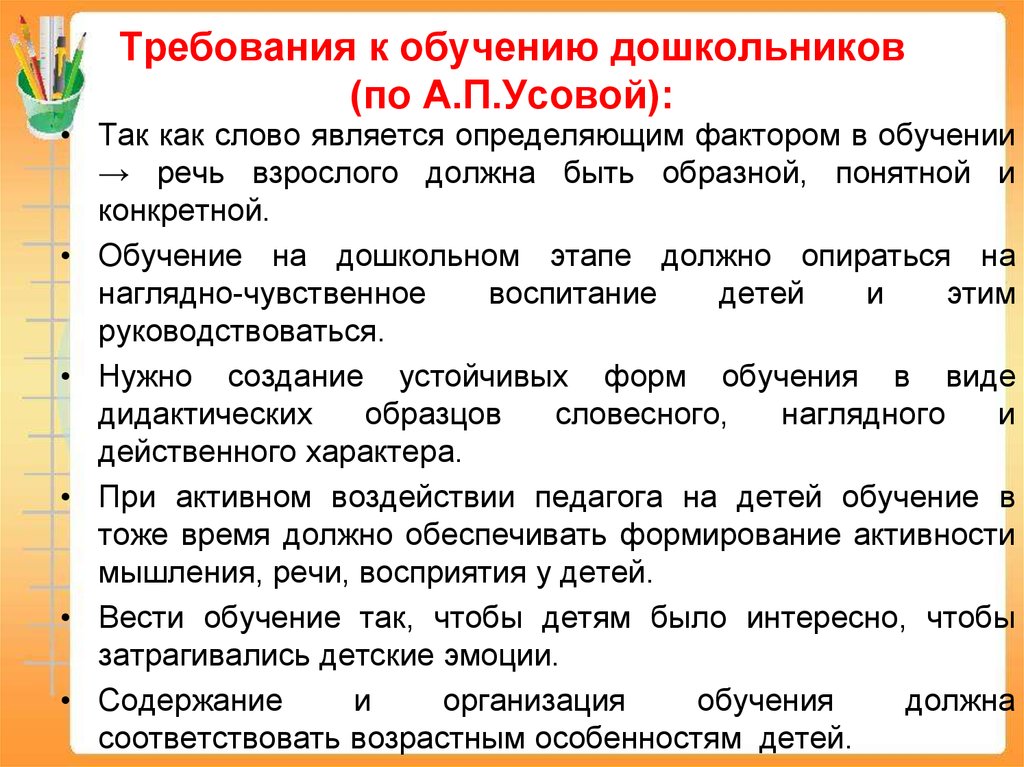 Требования к обучению дошкольников
(по А.П.Усовой):

• Так как слово является определяющим фактором в обучении → речь взрослого должна быть образной, понятной и конкретной.

• Обучение на дошкольном этапе должно опираться на наглядно-чувственное воспитание детей и этим руководствоваться.

• Нужно создание устойчивых форм обучения в виде дидактических образцов словесного, наглядного и действенного характера.

• При активном воздействии педагога на детей обучение в тоже время должно обеспечивать формирование активности мышления, речи, восприятия у детей.

• Вести обучение так, чтобы детям было интересно, чтобы затрагивались детские эмоции.

• Содержание и организация обучения должна соответствовать возрастным особенностям детей.